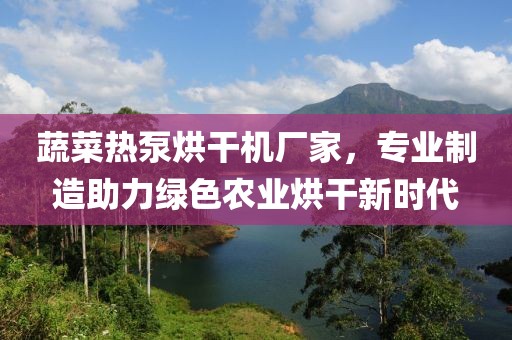 蔬菜热泵烘干机厂家，专业制造助力绿色农业烘干新时代